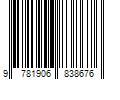 9 781906 838676